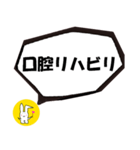 口腔リハビリ